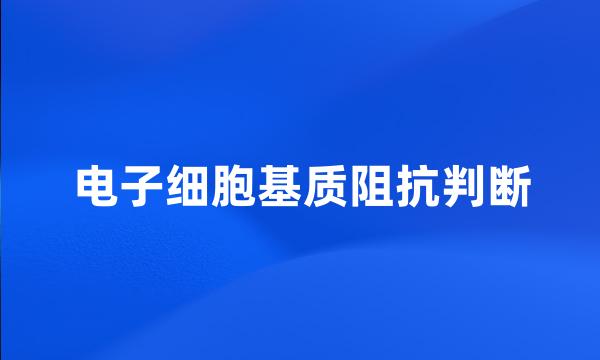 电子细胞基质阻抗判断